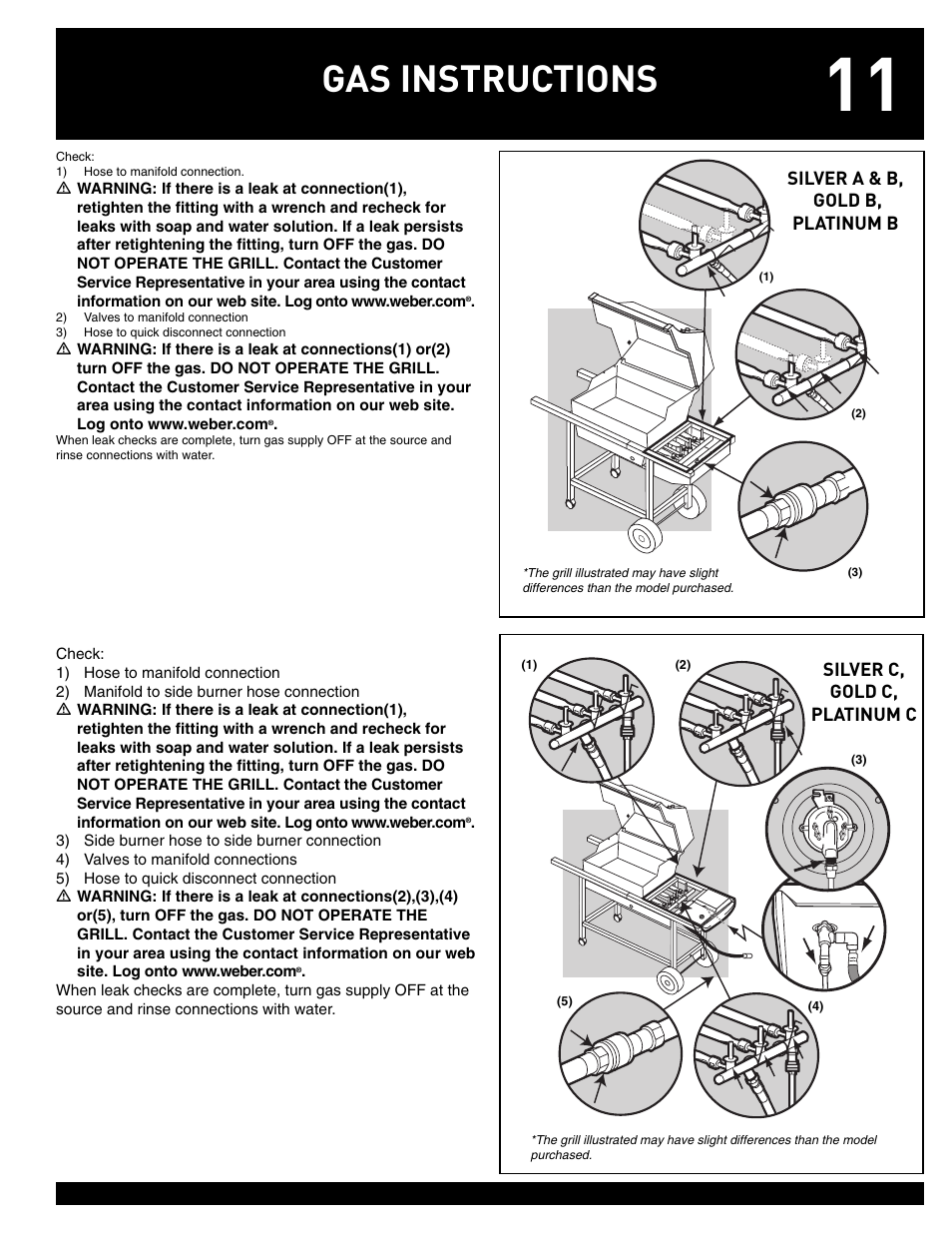 GAS INSTRUCTIONS 11

Check:
1) Hose to manifold connection.
⚠ WARNING: If there is a leak at connection(1), retighten the fitting with a wrench and recheck for leaks with soap and water solution. If a leak persists after retightening the fitting, turn OFF the gas. DO NOT OPERATE THE GRILL. Contact the Customer Service Representative in your area using the contact information on our web site. Log onto www.weber.com®.
2) Valves to manifold connection
3) Hose to quick disconnect connection
⚠ WARNING: If there is a leak at connections(1) or(2) turn OFF the gas. DO NOT OPERATE THE GRILL. Contact the Customer Service Representative in your area using the contact information on our web site. Log onto www.weber.com®.
When leak checks are complete, turn gas supply OFF at the source and rinse connections with water.

SILVER A & B, GOLD B, PLATINUM B

(1)

(2)

(3)

*The grill illustrated may have slight differences than the model purchased.

Check:
1) Hose to manifold connection
2) Manifold to side burner hose connection
⚠ WARNING: If there is a leak at connection(1), retighten the fitting with a wrench and recheck for leaks with soap and water solution. If a leak persists after retightening the fitting, turn OFF the gas. DO NOT OPERATE THE GRILL. Contact the Customer Service Representative in your area using the contact information on our web site. Log onto www.weber.com®.
3) Side burner hose to side burner connection
4) Valves to manifold connections
5) Hose to quick disconnect connection
⚠ WARNING: If there is a leak at connections(2),(3),(4) or(5), turn OFF the gas. DO NOT OPERATE THE GRILL. Contact the Customer Service Representative in your area using the contact information on our web site. Log onto www.weber.com®.
When leak checks are complete, turn gas supply OFF at the source and rinse connections with water.

(1)

(2)

SILVER C, GOLD C, PLATINUM C

(3)

(5)

(4)

*The grill illustrated may have slight differences than the model purchased.